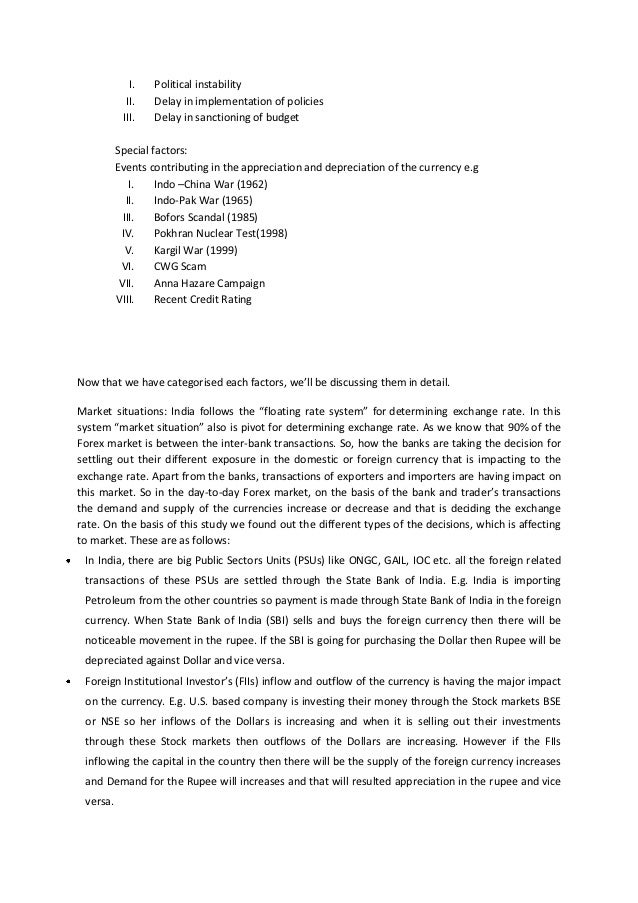 I. Political instability
II. Delay in implementation of policies
III. Delay in sanctioning of budget

Special factors:
Events contributing in the appreciation and depreciation of the currency e.g
I. Indo –China War (1962)
II. Indo-Pak War (1965)
III. Bofors Scandal (1985)
IV. Pokhran Nuclear Test(1998)
V. Kargil War (1999)
VI. CWG Scam
VII. Anna Hazare Campaign
VIII. Recent Credit Rating

Now that we have categorised each factors, we'll be discussing them in detail.

Market situations: India follows the "floating rate system" for determining exchange rate. In this system "market situation" also is pivot for determining exchange rate. As we know that 90% of the Forex market is between the inter-bank transactions. So, how the banks are taking the decision for settling out their different exposure in the domestic or foreign currency that is impacting to the exchange rate. Apart from the banks, transactions of exporters and importers are having impact on this market. So in the day-to-day Forex market, on the basis of the bank and trader's transactions the demand and supply of the currencies increase or decrease and that is deciding the exchange rate. On the basis of this study we found out the different types of the decisions, which is affecting to market. These are as follows:

• In India, there are big Public Sectors Units (PSUs) like ONGC, GAIL, IOC etc. all the foreign related transactions of these PSUs are settled through the State Bank of India. E.g. India is importing Petroleum from the other countries so payment is made through State Bank of India in the foreign currency. When State Bank of India (SBI) sells and buys the foreign currency then there will be noticeable movement in the rupee. If the SBI is going for purchasing the Dollar then Rupee will be depreciated against Dollar and vice versa.
• Foreign Institutional Investor's (FIIs) inflow and outflow of the currency is having the major impact on the currency. E.g. U.S. based company is investing their money through the Stock markets BSE or NSE so her inflows of the Dollars is increasing and when it is selling out their investments through these Stock markets then outflows of the Dollars are increasing. However if the FIIs inflowing the capital in the country then there will be the supply of the foreign currency increases and Demand for the Rupee will increases and that will resulted appreciation in the rupee and vice versa.